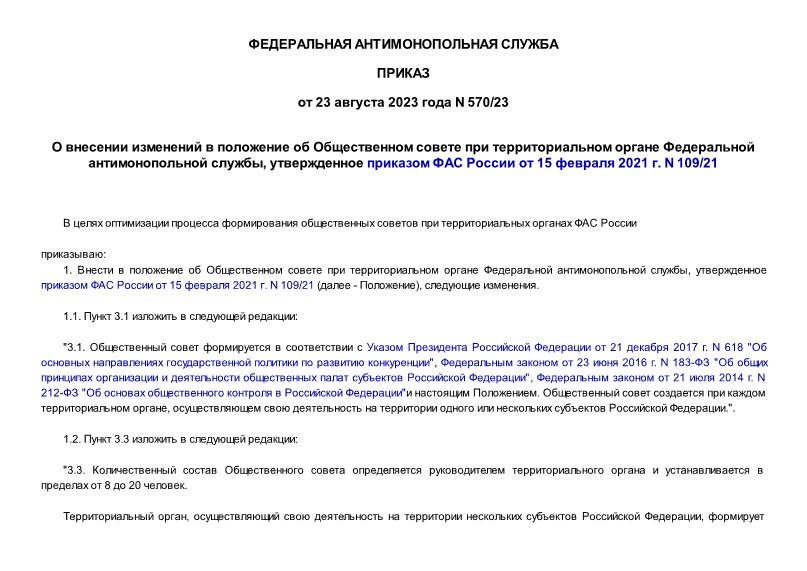 ФЕДЕРАЛЬНАЯ АНТИМОНОПОЛЬНАЯ СЛУЖБА

ПРИКАЗ

от 23 августа 2023 года N 570/23

О внесении изменений в положение об Общественном совете при территориальном органе Федеральной антимонопольной службы, утвержденное приказом ФАС России от 15 февраля 2021 г. N 109/21

В целях оптимизации процесса формирования общественных советов при территориальных органах ФАС России

приказываю:

1. Внести в положение об Общественном совете при территориальном органе Федеральной антимонопольной службы, утвержденное приказом ФАС России от 15 февраля 2021 г. N 109/21 (далее - Положение), следующие изменения.

1.1. Пункт 3.1 изложить в следующей редакции:

"3.1. Общественный совет формируется в соответствии с Указом Президента Российской Федерации от 21 декабря 2017 г. N 618 "Об основных направлениях государственной политики по развитию конкуренции", Федеральным законом от 23 июня 2016 г. N 183-ФЗ "Об общих принципах организации и деятельности общественных палат субъектов Российской Федерации", Федеральным законом от 21 июля 2014 г. N 212-ФЗ "Об основах общественного контроля в Российской Федерации"и настоящим Положением. Общественный совет создается при каждом территориальном органе, осуществляющем свою деятельность на территории одного или нескольких субъектов Российской Федерации.".

1.2. Пункт 3.3 изложить в следующей редакции:

"3.3. Количественный состав Общественного совета определяется руководителем территориального органа и устанавливается в пределах от 8 до 20 человек.

Территориальный орган, осуществляющий свою деятельность на территории нескольких субъектов Российской Федерации, формирует